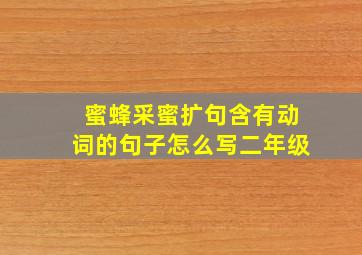 蜜蜂采蜜扩句含有动词的句子怎么写二年级